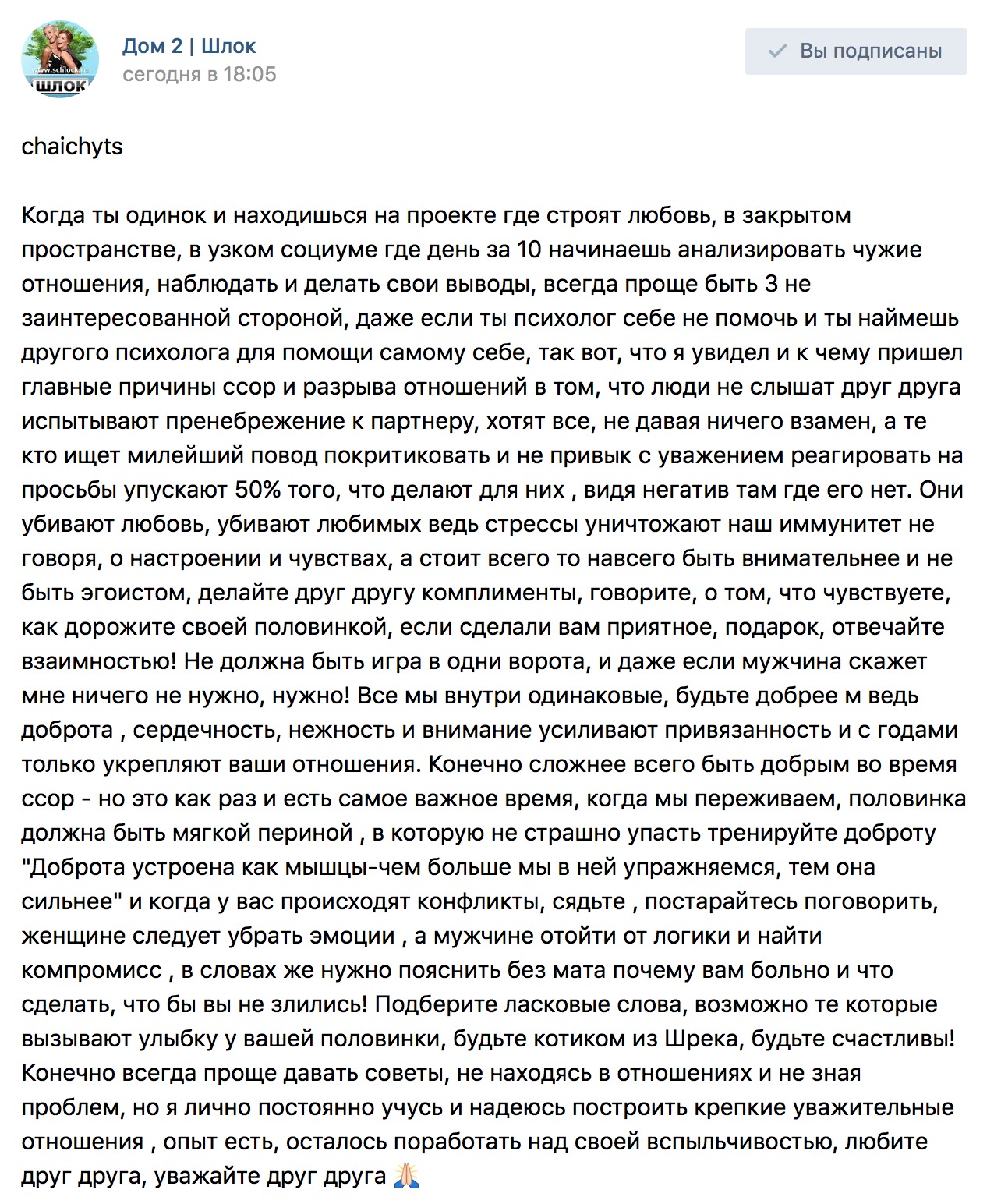 www.schlock.ru
ШЛОК

Дом 2 | Шлок
сегодня в 18:05

Вы подписаны

chaichyts

Когда ты одинок и находишься на проекте где строят любовь, в закрытом пространстве, в узком социуме где день за 10 начинаешь анализировать чужие отношения, наблюдать и делать свои выводы, всегда проще быть 3 не заинтересованной стороной, даже если ты психолог себе не помочь и ты наймешь другого психолога для помощи самому себе, так вот, что я увидел и к чему пришел главные причины ссор и разрыва отношений в том, что люди не слышат друг друга испытывают пренебрежение к партнеру, хотят все, не давая ничего взамен, а те кто ищет милейший повод покритиковать и не привык с уважением реагировать на просьбы упускают 50% того, что делают для них , видя негатив там где его нет. Они убивают любовь, убивают любимых ведь стрессы уничтожают наш иммунитет не говоря, о настроении и чувствах, а стоит всего то навсего быть внимательнее и не быть эгоистом, делайте друг другу комплименты, говорите, о том, что чувствуете, как дорожите своей половинкой, если сделали вам приятное, подарок, отвечайте взаимностью! Не должна быть игра в одни ворота, и даже если мужчина скажет мне ничего не нужно, нужно! Все мы внутри одинаковые, будьте добрее м ведь доброта , сердечность, нежность и внимание усиливают привязанность и с годами только укрепляют ваши отношения. Конечно сложнее всего быть добрым во время ссор - но это как раз и есть самое важное время, когда мы переживаем, половинка должна быть мягкой периной , в которую не страшно упасть тренируйте доброту "Доброта устроена как мышцы-чем больше мы в ней упражняемся, тем она сильнее" и когда у вас происходят конфликты, сядьте , постарайтесь поговорить, женщине следует убрать эмоции , а мужчине отойти от логики и найти компромисс , в словах же нужно пояснить без мата почему вам больно и что сделать, что бы вы не злились! Подберите ласковые слова, возможно те которые вызывают улыбку у вашей половинки, будьте котиком из Шрека, будьте счастливы! Конечно всегда проще давать советы, не находясь в отношениях и не зная проблем, но я лично постоянно учусь и надеюсь построить крепкие уважительные отношения , опыт есть, осталось поработать над своей вспыльчивостью, любите друг друга, уважайте друг друга 🙏